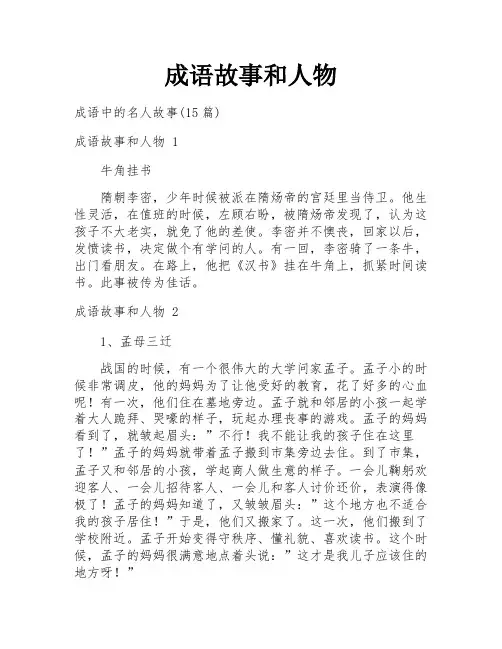 成语故事和人物

成语中的名人故事(15 篇)

成语故事和人物 1

牛角挂书

隋朝李密，少年时候被派在隋炀帝的宫廷里当侍卫。他生性灵活，在值班的时候，左顾右盼，被隋炀帝发现了，认为这孩子不大老实，就免了他的差使。李密并不懊丧，回家以后，发愤读书，决定做个有学问的人。有一回，李密骑了一条牛，出门看朋友。在路上，他把《汉书》挂在牛角上，抓紧时间读书。此事被传为佳话。

成语故事和人物 2

1、孟母三迁

战国的时候，有一个很伟大的大学问家孟子。孟子小的时候非常调皮，他的妈妈为了让他受好的教育，花了好多的心血呢！有一次，他们住在墓地旁边。孟子就和邻居的小孩一起学着大人跪拜、哭嚎的样子，玩起办理丧事的游戏。孟子的妈妈看到了，就皱起眉头：”不行！我不能让我的孩子住在这里了！”孟子的妈妈就带着孟子搬到市集旁边去住。到了市集，孟子又和邻居的小孩，学起商人做生意的样子。一会儿鞠躬欢迎客人、一会儿招待客人、一会儿和客人讨价还价，表演得像极了！孟子的妈妈知道了，又皱皱眉头：”这个地方也不适合我的孩子居住！”于是，他们又搬家了。这一次，他们搬到了学校附近。孟子开始变得守秩序、懂礼貌、喜欢读书。这个时候，孟子的妈妈很满意地点着头说：”这才是我儿子应该住的地方呀！”